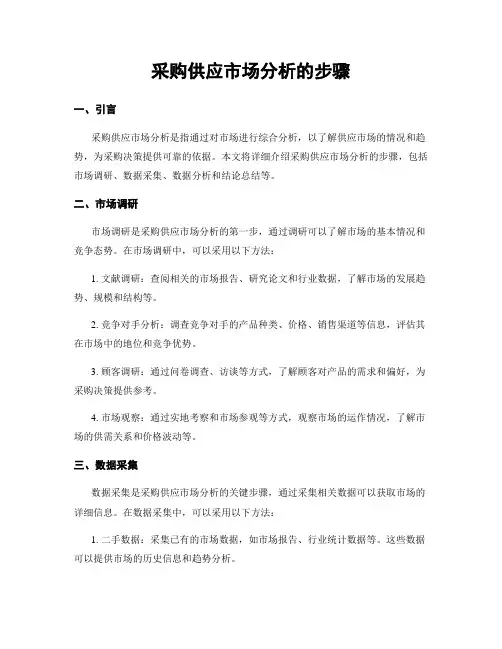 采购供应市场分析的步骤

一、引言

采购供应市场分析是指通过对市场进行综合分析，以了解供应市场的情况和趋势，为采购决策提供可靠的依据。本文将详细介绍采购供应市场分析的步骤，包括市场调研、数据采集、数据分析和结论总结等。

二、市场调研

市场调研是采购供应市场分析的第一步，通过调研可以了解市场的基本情况和竞争态势。在市场调研中，可以采用以下方法：

1. 文献调研：查阅相关的市场报告、研究论文和行业数据，了解市场的发展趋势、规模和结构等。

2. 竞争对手分析：调查竞争对手的产品种类、价格、销售渠道等信息，评估其在市场中的地位和竞争优势。

3. 顾客调研：通过问卷调查、访谈等方式，了解顾客对产品的需求和偏好，为采购决策提供参考。

4. 市场观察：通过实地考察和市场参观等方式，观察市场的运作情况，了解市场的供需关系和价格波动等。

三、数据采集

数据采集是采购供应市场分析的关键步骤，通过采集相关数据可以获取市场的详细信息。在数据采集中，可以采用以下方法：

1. 二手数据：采集已有的市场数据，如市场报告、行业统计数据等。这些数据可以提供市场的历史信息和趋势分析。